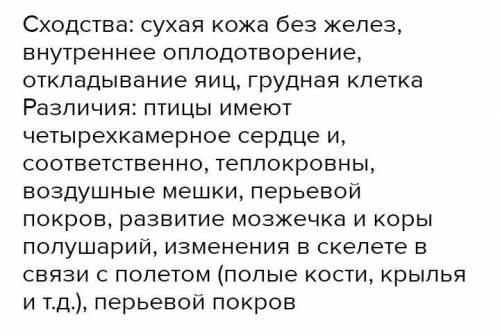 Сходства: сухая кожа без желез, внутреннее оплодотворение, откладывание яиц, грудная клетка
Различия: птицы имеют четырехкамерное сердце и, соответственно, теплокровны, воздушные мешки, перьевой покров, развитие мозжечка и коры полушарий, изменения в скелете в связи с полетом (полые кости, крылья и т.д.), перьевой покров